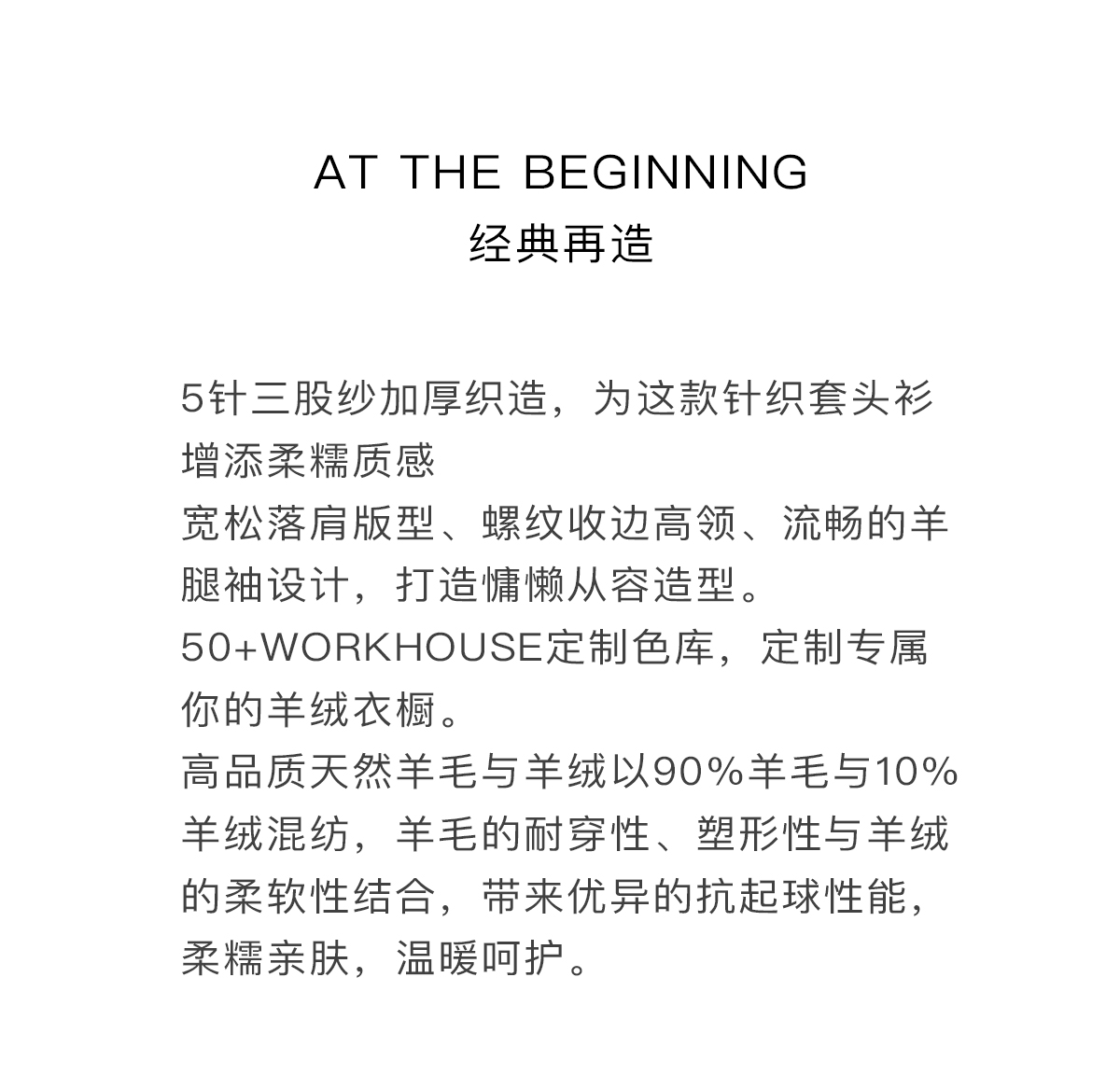 AT THE BEGINNING
经典再造

5针三股纱加厚织造，为这款针织套头衫增添柔糯质感

宽松落肩版型、螺纹收边高领、流畅的羊腿袖设计，打造慵懒从容造型。

50+WORKHOUSE定制色库，定制专属你的羊绒衣橱。

高品质天然羊毛与羊绒以90%羊毛与10%羊绒混纺，羊毛的耐穿性、塑形性与羊绒的柔软性结合，带来优异的抗起球性能，柔糯亲肤，温暖呵护。